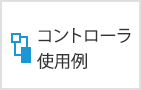 コントローラ
使用例